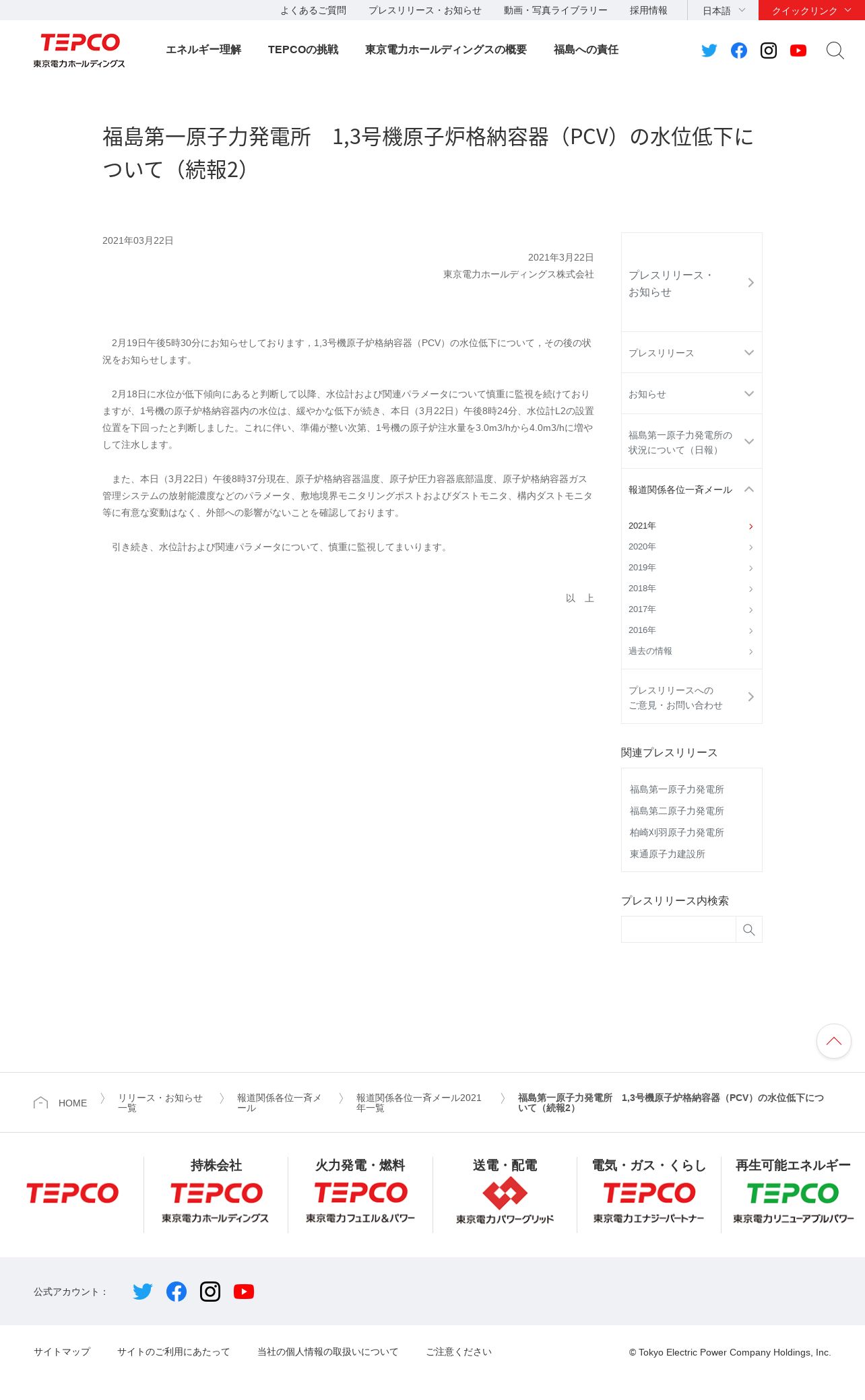 よくあるご質問　プレスリリース・お知らせ　動画・写真ライブラリー　採用情報　日本語　クイックリンク

TEPCO
東京電力ホールディングス

エネルギー理解　TEPCOの挑戦　東京電力ホールディングスの概要　福島への責任

福島第一原子力発電所　1,3号機原子炉格納容器（PCV）の水位低下について（続報2）

2021年03月22日

2021年3月22日
東京電力ホールディングス株式会社

2月19日午後5時30分にお知らせしております，1,3号機原子炉格納容器（PCV）の水位低下について，その後の状況をお知らせします。

2月18日に水位が低下傾向にあると判断して以降、水位計および関連パラメータについて慎重に監視を続けておりますが、1号機の原子炉格納容器内の水位は、緩やかな低下が続き、本日（3月22日）午後8時24分、水位計L2の設置位置を下回ったと判断しました。これに伴い、準備が整い次第、1号機の原子炉注水量を3.0m3/hから4.0m3/hに増やして注水します。

また、本日（3月22日）午後8時37分現在、原子炉格納容器温度、原子炉圧力容器底部温度、原子炉格納容器ガス管理システムの放射能濃度などのパラメータ、敷地境界モニタリングポストおよびダストモニタ、構内ダストモニタ等に有意な変動はなく、外部への影響がないことを確認しております。

引き続き、水位計および関連パラメータについて、慎重に監視してまいります。

以　上

プレスリリース・お知らせ
プレスリリース
お知らせ
福島第一原子力発電所の状況について（日報）
報道関係各位一斉メール
2021年
2020年
2019年
2018年
2017年
2016年
過去の情報
プレスリリースへのご意見・お問い合わせ

関連プレスリリース
福島第一原子力発電所
福島第二原子力発電所
柏崎刈羽原子力発電所
東通原子力建設所

プレスリリース内検索

HOME　リリース・お知らせ一覧　報道関係各位一斉メール　報道関係各位一斉メール2021年一覧　福島第一原子力発電所　1,3号機原子炉格納容器（PCV）の水位低下について（続報2）

TEPCO
持株会社 TEPCO 東京電力ホールディングス
火力発電・燃料 TEPCO 東京電力フュエル＆パワー
送電・配電 東京電力パワーグリッド
電気・ガス・くらし TEPCO 東京電力エナジーパートナー
再生可能エネルギー TEPCO 東京電力リニューアブルパワー

公式アカウント：

サイトマップ　サイトのご利用にあたって　当社の個人情報の取扱いについて　ご注意ください
© Tokyo Electric Power Company Holdings, Inc.